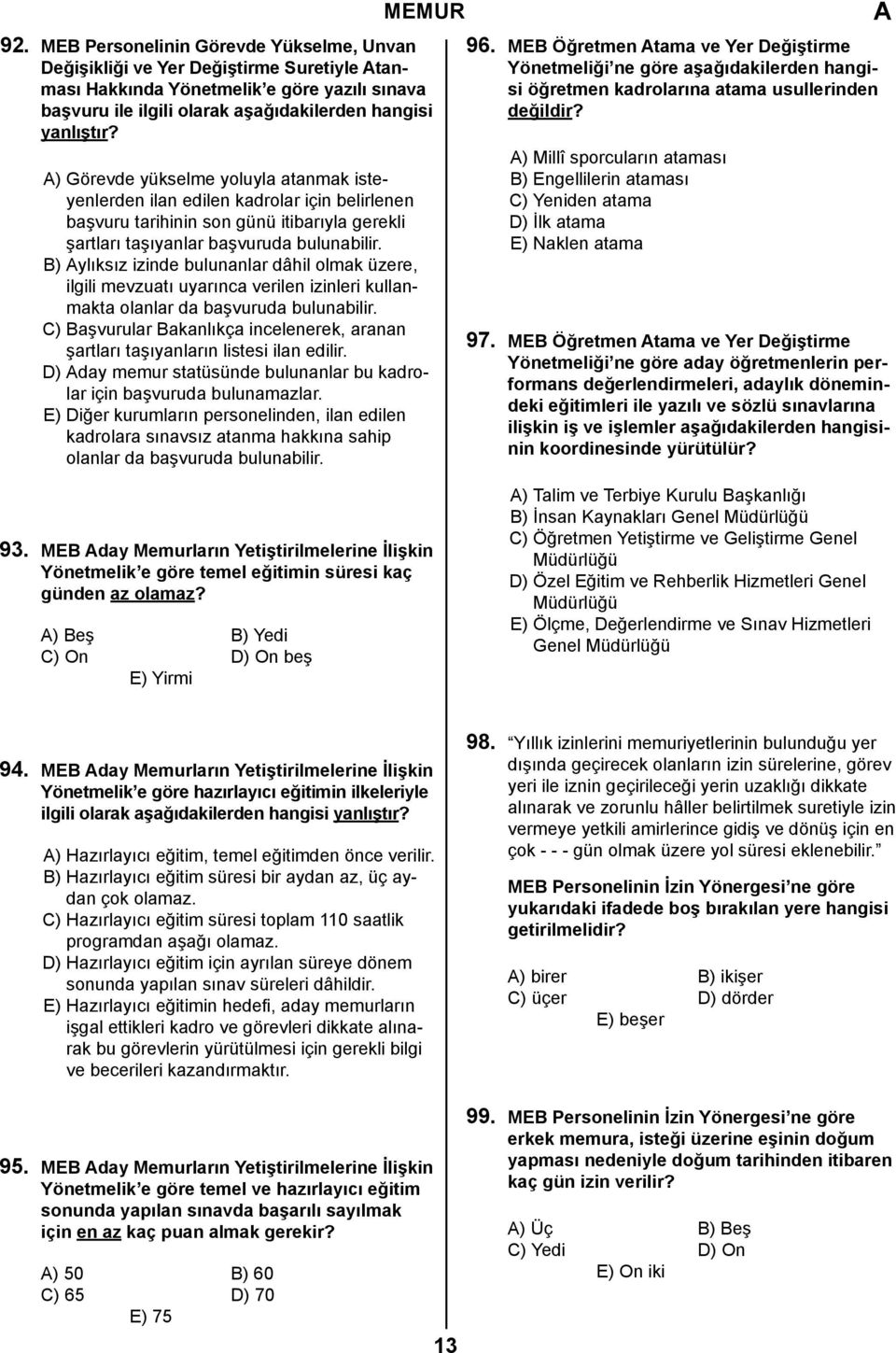 MEMUR

A

92. MEB Personelinin Görevde Yükselme, Unvan Değişikliği ve Yer Değiştirme Suretiyle Atanması Hakkında Yönetmelik'e göre yazılı sınava başvuru ile ilgili olarak aşağıdakilerden hangisi yanlıştır?

A) Görevde yükselme yoluyla atanmak isteyenlerden ilan edilen kadrolar için belirlenen başvuru tarihinin son günü itibarıyla gerekli şartları taşıyanlar başvuruda bulunabilir.
B) Aylıksız izinde bulunanlar dâhil olmak üzere, ilgili mevzuatı uyarınca verilen izinleri kullanmakta olanlar da başvuruda bulunabilir.
C) Başvurular Bakanlıkça incelenerek, aranan şartları taşıyanların listesi ilan edilir.
D) Aday memur statüsünde bulunanlar bu kadrolar için başvuruda bulunamazlar.
E) Diğer kurumların personelinden, ilan edilen kadrolara sınavsız atanma hakkına sahip olanlar da başvuruda bulunabilir.

93. MEB Aday Memurların Yetiştirilmelerine İlişkin Yönetmelik'e göre temel eğitimin süresi kaç günden az olamaz?

A) Beş
B) Yedi
C) On
D) On beş
E) Yirmi

94. MEB Aday Memurların Yetiştirilmelerine İlişkin Yönetmelik'e göre hazırlayıcı eğitimin ilkeleriyle ilgili olarak aşağıdakilerden hangisi yanlıştır?

A) Hazırlayıcı eğitim, temel eğitimden önce verilir.
B) Hazırlayıcı eğitim süresi bir aydan az, üç aydan çok olamaz.
C) Hazırlayıcı eğitim süresi toplam 110 saatlik programdan aşağı olamaz.
D) Hazırlayıcı eğitim için ayrılan süreye dönem sonunda yapılan sınav süreleri dâhildir.
E) Hazırlayıcı eğitimin hedefi, aday memurların işgal ettikleri kadro ve görevleri dikkate alınarak bu görevlerin yürütülmesi için gerekli bilgi ve becerileri kazandırmaktır.

95. MEB Aday Memurların Yetiştirilmelerine İlişkin Yönetmelik'e göre temel ve hazırlayıcı eğitim sonunda yapılan sınavda başarılı sayılmak için en az kaç puan almak gerekir?

A) 50
B) 60
C) 65
D) 70
E) 75

96. MEB Öğretmen Atama ve Yer Değiştirme Yönetmeliği'ne göre aşağıdakilerden hangisi öğretmen kadrolarına atama usullerinden değildir?

A) Millî sporcuların ataması
B) Engellilerin ataması
C) Yeniden atama
D) İlk atama
E) Naklen atama

97. MEB Öğretmen Atama ve Yer Değiştirme Yönetmeliği'ne göre aday öğretmenlerin performans değerlendirmeleri, adaylık dönemindeki eğitimleri ile yazılı ve sözlü sınavlarına ilişkin iş ve işlemler aşağıdakilerden hangisinin koordinesinde yürütülür?

A) Talim ve Terbiye Kurulu Başkanlığı
B) İnsan Kaynakları Genel Müdürlüğü
C) Öğretmen Yetiştirme ve Geliştirme Genel Müdürlüğü
D) Özel Eğitim ve Rehberlik Hizmetleri Genel Müdürlüğü
E) Ölçme, Değerlendirme ve Sınav Hizmetleri Genel Müdürlüğü

98. "Yıllık izinlerini memuriyetlerinin bulunduğu yer dışında geçirecek olanların izin sürelerine, görev yeri ile iznin geçirileceği yerin uzaklığı dikkate alınarak ve zorunlu hâller belirtilmek suretiyle izin vermeye yetkili amirlerince gidiş ve dönüş için en çok - - - gün olmak üzere yol süresi eklenebilir."

MEB Personelinin İzin Yönergesi'ne göre yukarıdaki ifadede boş bırakılan yere hangisi getirilmelidir?

A) birer
B) ikişer
C) üçer
D) dörder
E) beşer

99. MEB Personelinin İzin Yönergesi'ne göre erkek memura, isteği üzerine eşinin doğum yapması nedeniyle doğum tarihinden itibaren kaç gün izin verilir?

A) Üç
B) Beş
C) Yedi
D) On
E) On iki

13